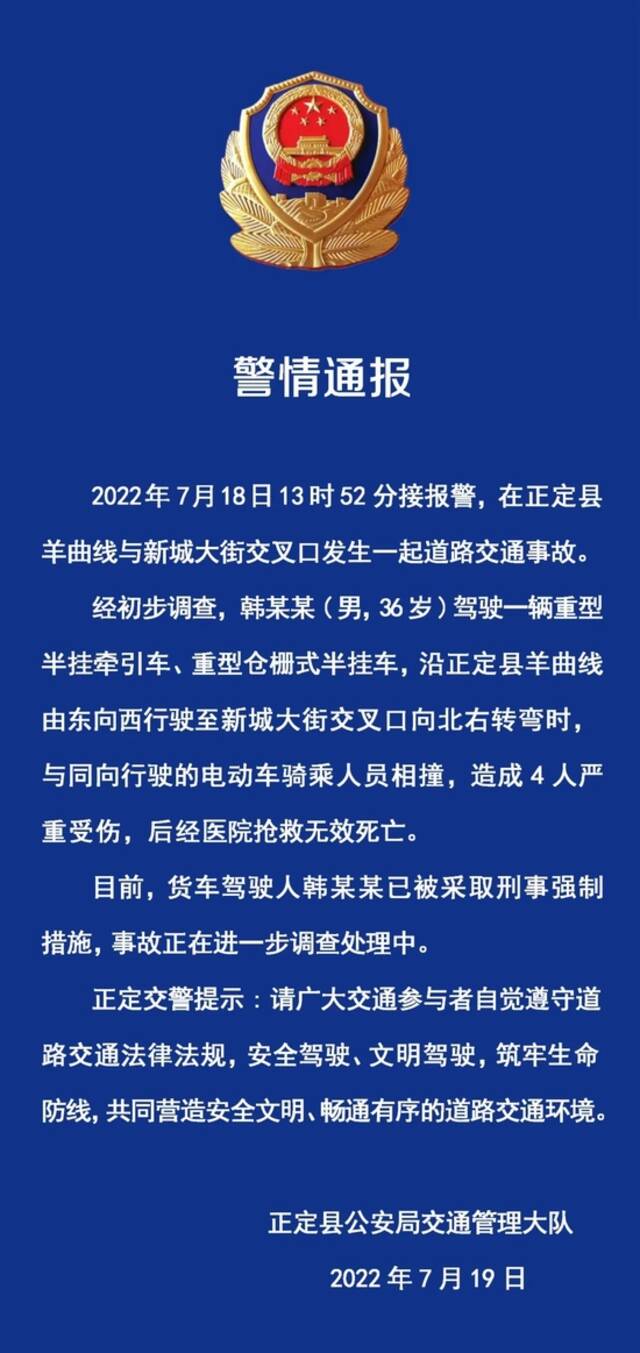 警情通报

2022年7月18日13时52分接报警，在正定县羊曲线与新城大街交叉口发生一起道路交通事故。

经初步调查，韩某某（男，36岁）驾驶一辆重型半挂牵引车、重型仓栅式半挂车，沿正定县羊曲线由东向西行驶至新城大街交叉口向北右转弯时，与同向行驶的电动车骑乘人员相撞，造成4人严重受伤，后经医院抢救无效死亡。

目前，货车驾驶人韩某某已被采取刑事强制措施，事故正在进一步调查处理中。

正定交警提示：请广大交通参与者自觉遵守道路交通法律法规，安全驾驶、文明驾驶，筑牢生命防线，共同营造安全文明、畅通有序的道路交通环境。

正定县公安局交通管理大队

2022年7月19日